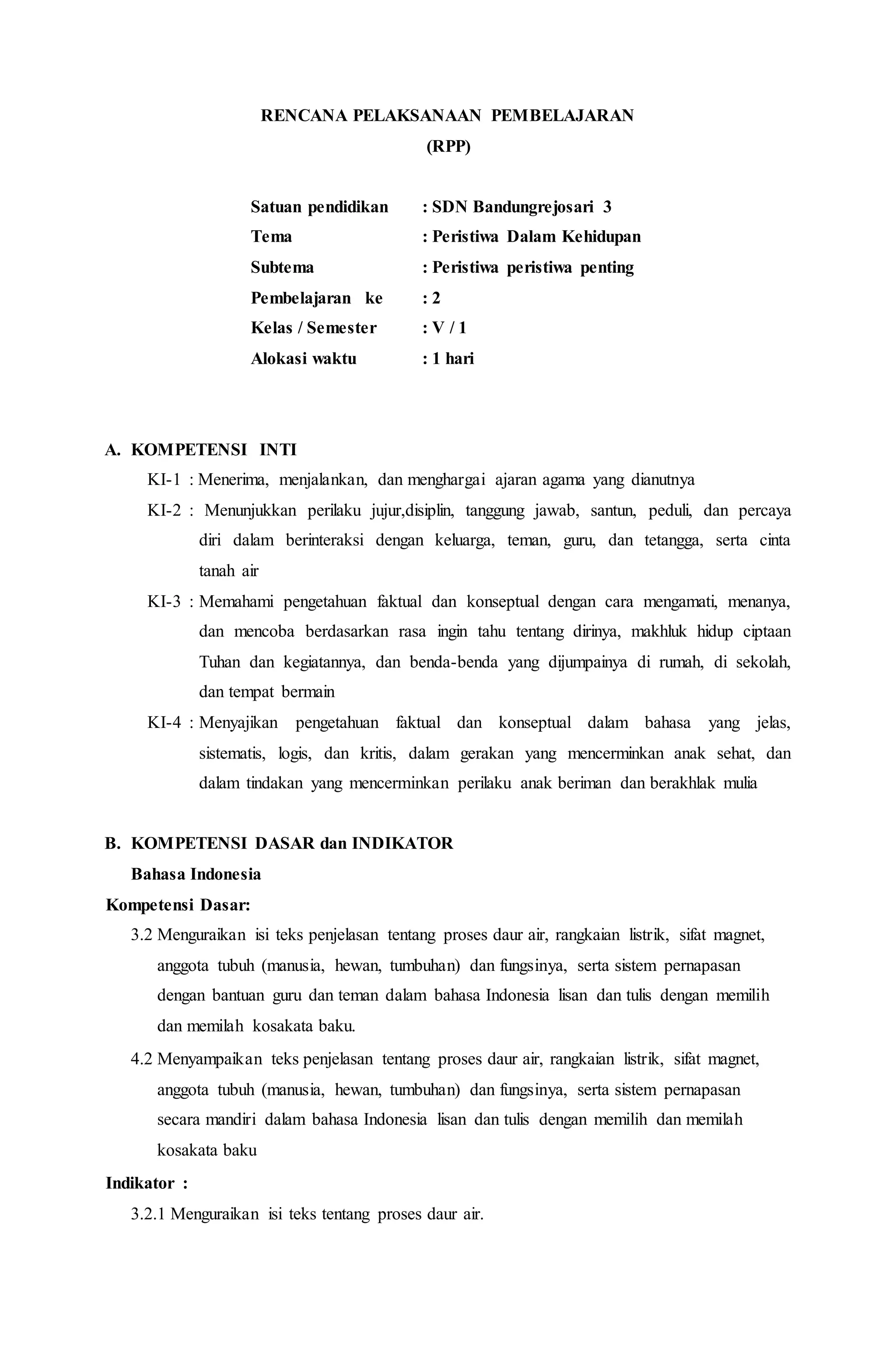 RENCANA PELAKSANAAN PEMBELAJARAN
(RPP)

Satuan pendidikan : SDN Bandungrejosari 3
Tema : Peristiwa Dalam Kehidupan
Subtema : Peristiwa peristiwa penting
Pembelajaran ke : 2
Kelas / Semester : V / 1
Alokasi waktu : 1 hari

A. KOMPETENSI INTI
KI-1 : Menerima, menjalankan, dan menghargai ajaran agama yang dianutnya
KI-2 : Menunjukkan perilaku jujur,disiplin, tanggung jawab, santun, peduli, dan percaya diri dalam berinteraksi dengan keluarga, teman, guru, dan tetangga, serta cinta tanah air
KI-3 : Memahami pengetahuan faktual dan konseptual dengan cara mengamati, menanya, dan mencoba berdasarkan rasa ingin tahu tentang dirinya, makhluk hidup ciptaan Tuhan dan kegiatannya, dan benda-benda yang dijumpainya di rumah, di sekolah, dan tempat bermain
KI-4 : Menyajikan pengetahuan faktual dan konseptual dalam bahasa yang jelas, sistematis, logis, dan kritis, dalam gerakan yang mencerminkan anak sehat, dan dalam tindakan yang mencerminkan perilaku anak beriman dan berakhlak mulia

B. KOMPETENSI DASAR dan INDIKATOR
Bahasa Indonesia
Kompetensi Dasar:
3.2 Menguraikan isi teks penjelasan tentang proses daur air, rangkaian listrik, sifat magnet, anggota tubuh (manusia, hewan, tumbuhan) dan fungsinya, serta sistem pernapasan dengan bantuan guru dan teman dalam bahasa Indonesia lisan dan tulis dengan memilih dan memilah kosakata baku.
4.2 Menyampaikan teks penjelasan tentang proses daur air, rangkaian listrik, sifat magnet, anggota tubuh (manusia, hewan, tumbuhan) dan fungsinya, serta sistem pernapasan secara mandiri dalam bahasa Indonesia lisan dan tulis dengan memilih dan memilah kosakata baku
Indikator :
3.2.1 Menguraikan isi teks tentang proses daur air.